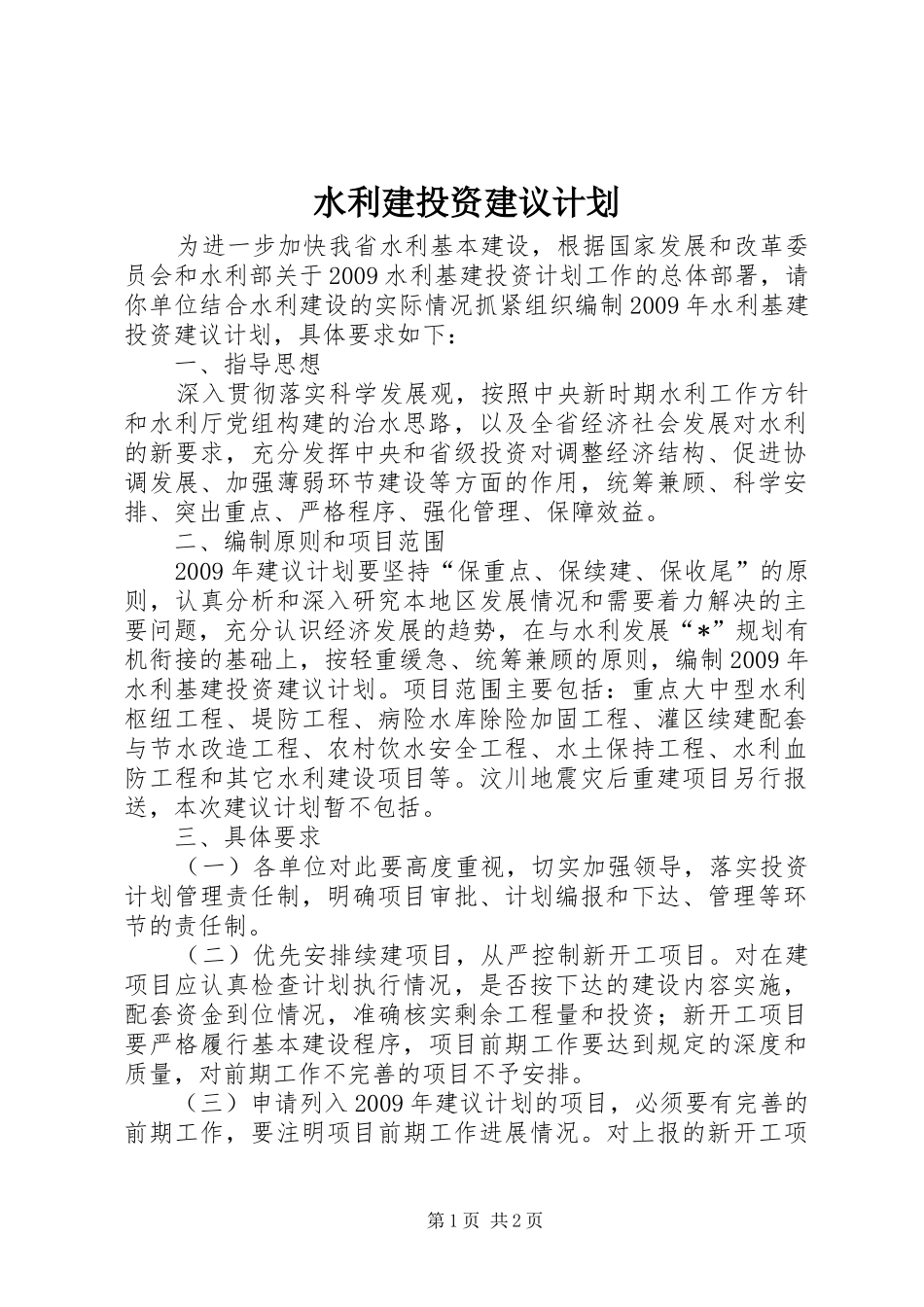 水利建投资建议计划

为进一步加快我省水利基本建设，根据国家发展和改革委员会和水利部关于2009水利基建投资计划工作的总体部署，请你单位结合水利建设的实际情况抓紧组织编制2009年水利基建投资建议计划，具体要求如下：

一、指导思想

深入贯彻落实科学发展观，按照中央新时期水利工作方针和水利厅党组构建的治水思路，以及全省经济社会发展对水利的新要求，充分发挥中央和省级投资对调整经济结构、促进协调发展、加强薄弱环节建设等方面的作用，统筹兼顾、科学安排、突出重点、严格程序、强化管理、保障效益。

二、编制原则和项目范围

2009年建议计划要坚持“保重点、保续建、保收尾”的原则，认真分析和深入研究本地区发展情况和需要着力解决的主要问题，充分认识经济发展的趋势，在与水利发展“*”规划有机衔接的基础上，按轻重缓急、统筹兼顾的原则，编制2009年水利基建投资建议计划。项目范围主要包括：重点大中型水利枢纽工程、堤防工程、病险水库除险加固工程、灌区续建配套与节水改造工程、农村饮水安全工程、水土保持工程、水利血防工程和其它水利建设项目等。汶川地震灾后重建项目另行报送，本次建议计划暂不包括。

三、具体要求

（一）各单位对此要高度重视，切实加强领导，落实投资计划管理责任制，明确项目审批、计划编报和下达、管理等环节的责任制。

（二）优先安排续建项目，从严控制新开工项目。对在建项目应认真检查计划执行情况，是否按下达的建设内容实施，配套资金到位情况，准确核实剩余工程量和投资；新开工项目要严格履行基本建设程序，项目前期工作要达到规定的深度和质量，对前期工作不完善的项目不予安排。

（三）申请列入2009年建议计划的项目，必须要有完善的前期工作，要注明项目前期工作进展情况。对上报的新开工项

第1页 共2页